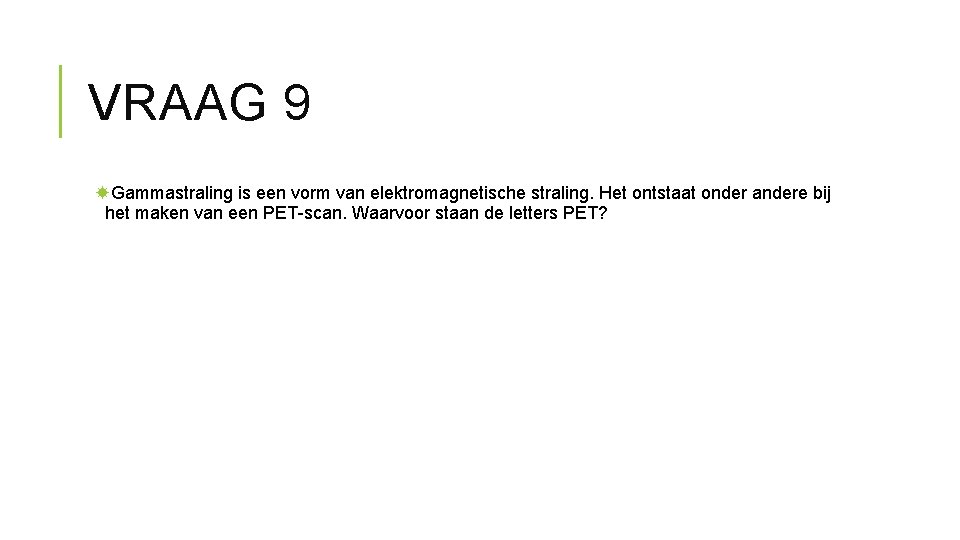 VRAAG 9

Gammastraling is een vorm van elektromagnetische straling. Het ontstaat onder andere bij het maken van een PET-scan. Waarvoor staan de letters PET?